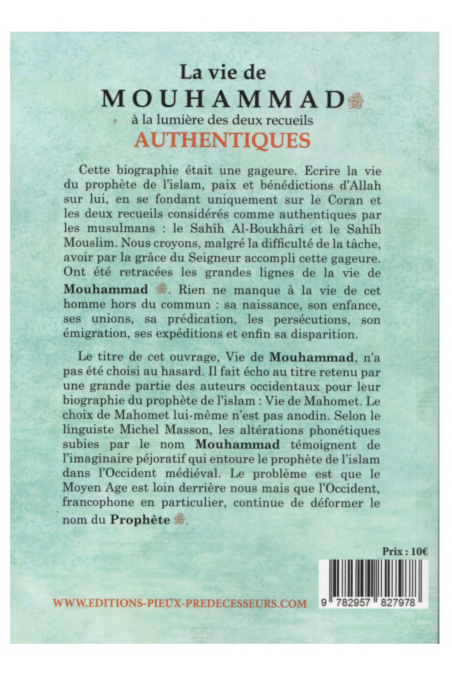 La vie de
MOUHAMMAD
à la lumière des deux recueils
AUTHENTIQUES

Cette biographie était une gageure. Ecrire la vie du prophète de l'islam, paix et bénédictions d'Allah sur lui, en se fondant uniquement sur le Coran et les deux recueils considérés comme authentiques par les musulmans : le Sahîh Al-Boukhâri et le Sahîh Mouslim. Nous croyons, malgré la difficulté de la tâche, avoir par la grâce du Seigneur accompli cette gageure. Ont été retracées les grandes lignes de la vie de Mouhammad. Rien ne manque à la vie de cet homme hors du commun : sa naissance, son enfance, ses unions, sa prédication, les persécutions, son émigration, ses expéditions et enfin sa disparition.

Le titre de cet ouvrage, Vie de Mouhammad, n'a pas été choisi au hasard. Il fait écho au titre retenu par une grande partie des auteurs occidentaux pour leur biographie du prophète de l'islam : Vie de Mahomet. Le choix de Mahomet lui-même n'est pas anodin. Selon le linguiste Michel Masson, les altérations phonétiques subies par le nom Mouhammad témoignent de l'imaginaire péjoratif qui entoure le prophète de l'islam dans l'Occident médiéval. Le problème est que le Moyen Age est loin derrière nous mais que l'Occident, francophone en particulier, continue de déformer le nom du Prophète.

Prix : 10€

WWW.EDITIONS-PIEUX-PREDECESSEURS.COM

9 782957 827978